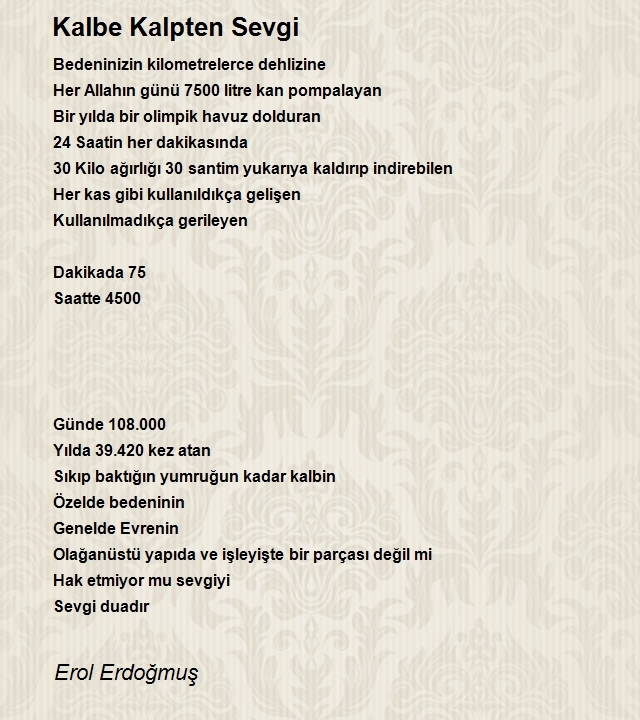 Kalbe Kalpten Sevgi

Bedeninizin kilometrelerce dehlizine
Her Allahın günü 7500 litre kan pompalayan
Bir yılda bir olimpik havuz dolduran
24 Saatin her dakikasında
30 Kilo ağırlığı 30 santim yukarıya kaldırıp indirebilen
Her kas gibi kullanıldıkça gelişen
Kullanılmadıkça gerileyen

Dakikada 75
Saatte 4500

Günde 108.000
Yılda 39.420 kez atan
Sıkıp baktığın yumruğun kadar kalbin
Özelde bedeninin
Genelde Evrenin
Olağanüstü yapıda ve işleyişte bir parçası değil mi
Hak etmiyor mu sevgiyi
Sevgi duadır

Erol Erdoğmuş